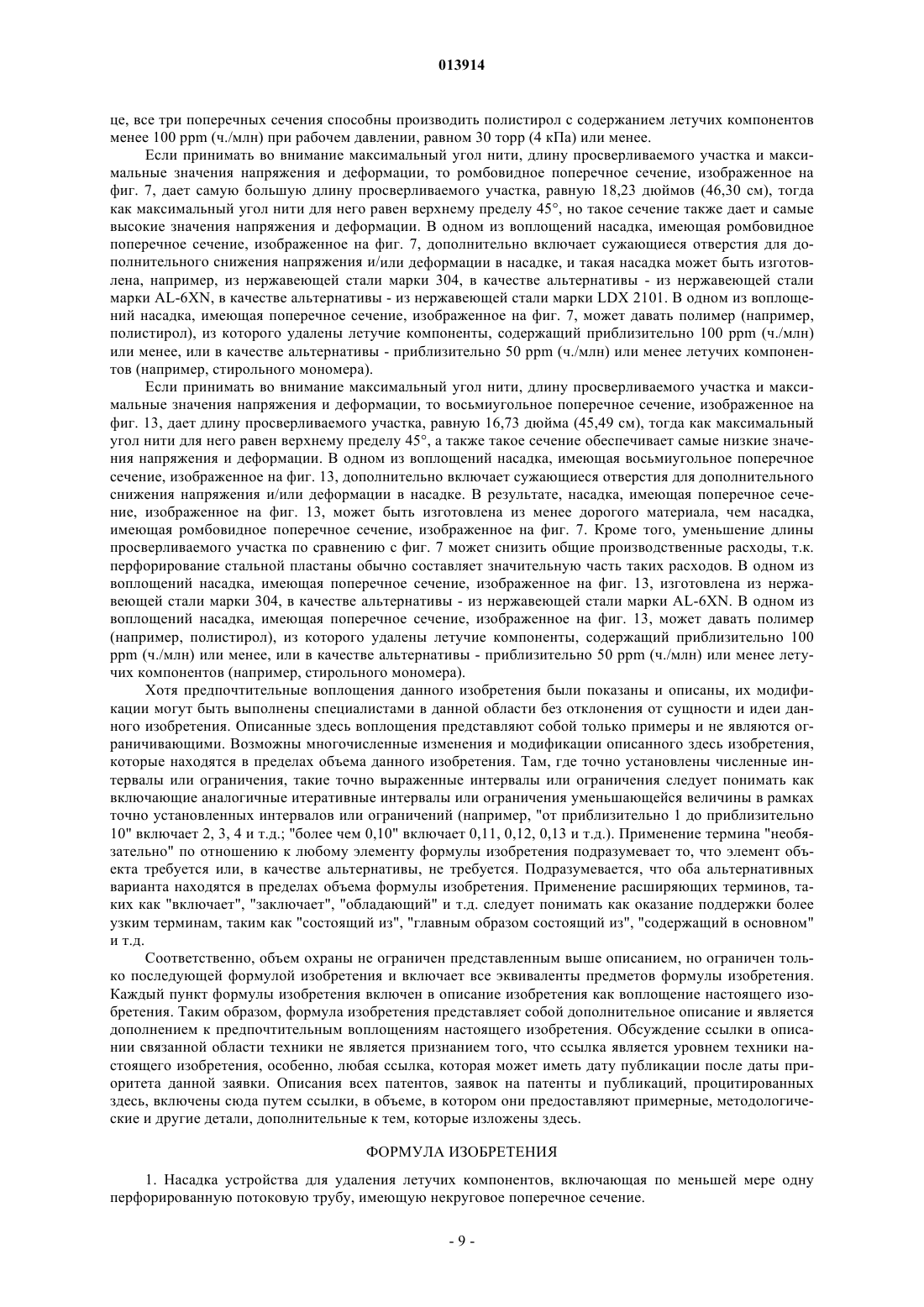 013914

це, все три поперечных сечения способны производить полистирол с содержанием летучих компонентов менее 100 ppm (ч./млн) при рабочем давлении, равном 30 торр (4 кПа) или менее.

Если принимать во внимание максимальный угол нити, длину просверливаемого участка и максимальные значения напряжения и деформации, то ромбовидное поперечное сечение, изображенное на фиг. 7, дает самую большую длину просверливаемого участка, равную 18,23 дюймов (46,30 см), тогда как максимальный угол нити для него равен верхнему пределу 45°, но такое сечение также дает и самые высокие значения напряжения и деформации. В одном из воплощений насадка, имеющая ромбовидное поперечное сечение, изображенное на фиг. 7, дополнительно включает сужающиеся отверстия для дополнительного снижения напряжения и/или деформации в насадке, и такая насадка может быть изготовлена, например, из нержавеющей стали марки 304, в качестве альтернативы - из нержавеющей стали марки AL-6XN, в качестве альтернативы - из нержавеющей стали марки LDX 2101. В одном из воплощений насадка, имеющая поперечное сечение, изображенное на фиг. 7, может давать полимер (например, полистирол), из которого удалены летучие компоненты, содержащий приблизительно 100 ppm (ч./млн) или менее, или в качестве альтернативы - приблизительно 50 ppm (ч./млн) или менее летучих компонентов (например, стирольного мономера).

Если принимать во внимание максимальный угол нити, длину просверливаемого участка и максимальные значения напряжения и деформации, то восьмиугольное поперечное сечение, изображенное на фиг. 13, дает длину просверливаемого участка, равную 16,73 дюйма (45,49 см), тогда как максимальный угол нити для него равен верхнему пределу 45°, а также такое сечение обеспечивает самые низкие значения напряжения и деформации. В одном из воплощений насадка, имеющая восьмиугольное поперечное сечение, изображенное на фиг. 13, дополнительно включает сужающиеся отверстия для дополнительного снижения напряжения и/или деформации в насадке. В результате, насадка, имеющая поперечное сечение, изображенное на фиг. 13, может быть изготовлена из менее дорогого материала, чем насадка, имеющая ромбовидное поперечное сечение, изображенное на фиг. 7. Кроме того, уменьшение длины просверливаемого участка по сравнению с фиг. 7 может снизить общие производственные расходы, т.к. перфорирование стальной пластаны обычно составляет значительную часть таких расходов. В одном из воплощений насадка, имеющая поперечное сечение, изображенное на фиг. 13, изготовлена из нержавеющей стали марки 304, в качестве альтернативы - из нержавеющей стали марки AL-6XN. В одном из воплощений насадка, имеющая поперечное сечение, изображенное на фиг. 13, может давать полимер (например, полистирол), из которого удалены летучие компоненты, содержащий приблизительно 100 ppm (ч./млн) или менее, или в качестве альтернативы - приблизительно 50 ppm (ч./млн) или менее летучих компонентов (например, стирольного мономера).

Хотя предпочтительные воплощения данного изобретения были показаны и описаны, их модификации могут быть выполнены специалистами в данной области без отклонения от сущности и идеи данного изобретения. Описанные здесь воплощения представляют собой только примеры и не являются ограничивающими. Возможны многочисленные изменения и модификации описанного здесь изобретения, которые находятся в пределах объема данного изобретения. Там, где точно установлены численные интервалы или ограничения, такие точно выраженные интервалы или ограничения следует понимать как включающие аналогичные итеративные интервалы или ограничения уменьшающейся величины в рамках точно установленных интервалов или ограничений (например, "от приблизительно 1 до приблизительно 10" включает 2, 3, 4 и т.д.; "более чем 0,10" включает 0,11, 0,12, 0,13 и т.д.). Применение термина "необязательно" по отношению к любому элементу формулы изобретения подразумевает то, что элемент объекта требуется или, в качестве альтернативы, не требуется. Подразумевается, что оба альтернативных варианта находятся в пределах объема формулы изобретения. Применение расширяющих терминов, таких как "включает", "заключает", "обладающий" и т.д. следует понимать как оказание поддержки более узким терминам, таким как "состоящий из", "главным образом состоящий из", "содержащий в основном" и т.д.

Соответственно, объем охраны не ограничен представленным выше описанием, но ограничен только последующей формулой изобретения и включает все эквиваленты предметов формулы изобретения. Каждый пункт формулы изобретения включен в описание изобретения как воплощение настоящего изобретения. Таким образом, формула изобретения представляет собой дополнительное описание и является дополнением к предпочтительным воплощениям настоящего изобретения. Обсуждение ссылки в описании связанной области техники не является признанием того, что ссылка является уровнем техники настоящего изобретения, особенно, любая ссылка, которая может иметь дату публикации после даты приоритета данной заявки. Описания всех патентов, заявок на патенты и публикаций, процитированных здесь, включены сюда путем ссылки, в объеме, в котором они предоставляют примерные, методологические и другие детали, дополнительные к тем, которые изложены здесь.

ФОРМУЛА ИЗОБРЕТЕНИЯ

1. Насадка устройства для удаления летучих компонентов, включающая по меньшей мере одну перфорированную потоковую трубу, имеющую некруговое поперечное сечение.

- 9 -